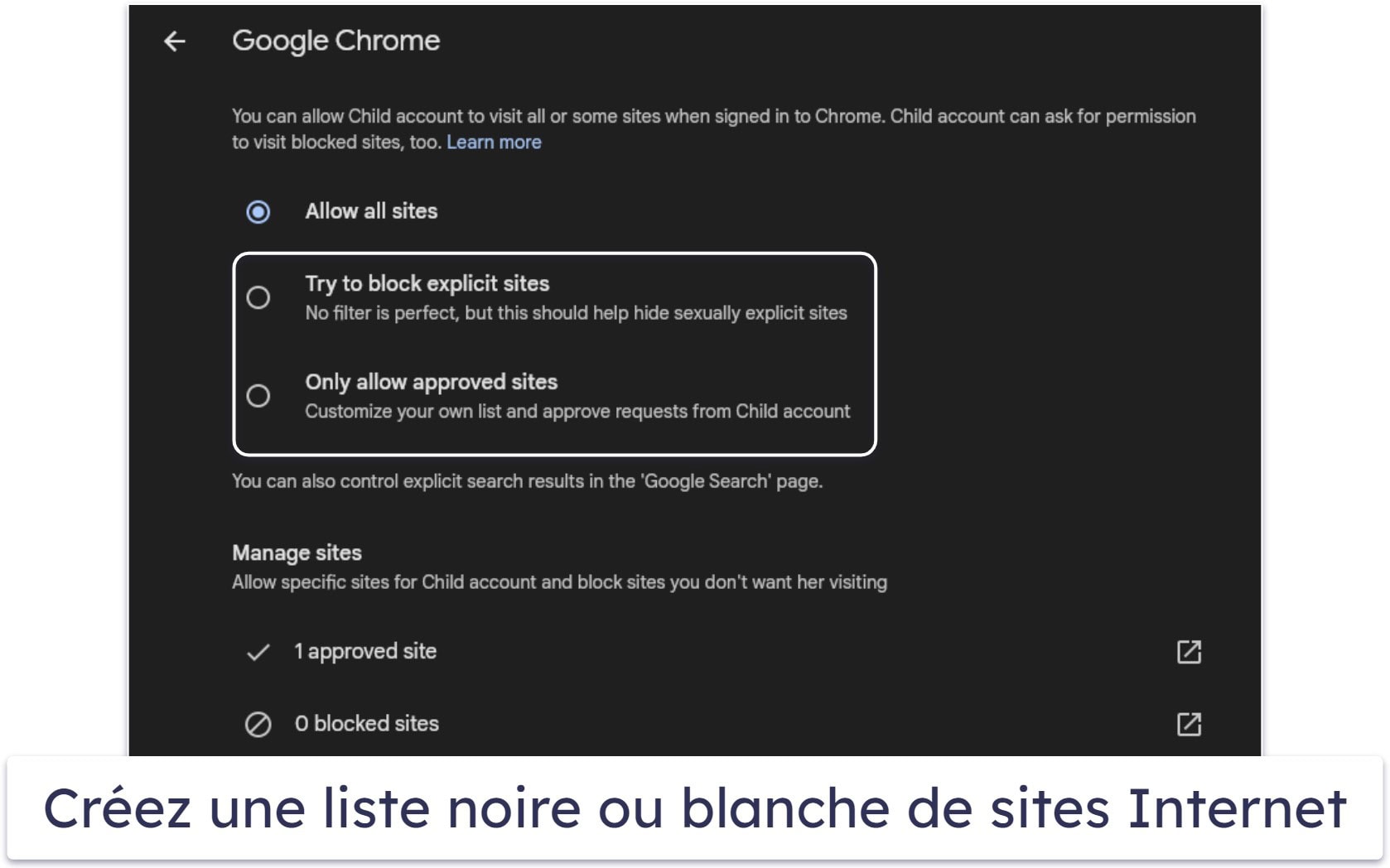 Google Chrome

You can allow Child account to visit all or some sites when signed in to Chrome. Child account can ask for permission to visit blocked sites, too. Learn more

Allow all sites

Try to block explicit sites
No filter is perfect, but this should help hide sexually explicit sites

Only allow approved sites
Customize your own list and approve requests from Child account

You can also control explicit search results in the 'Google Search' page.

Manage sites
Allow specific sites for Child account and block sites you don't want her visiting

1 approved site

0 blocked sites

Créez une liste noire ou blanche de sites Internet